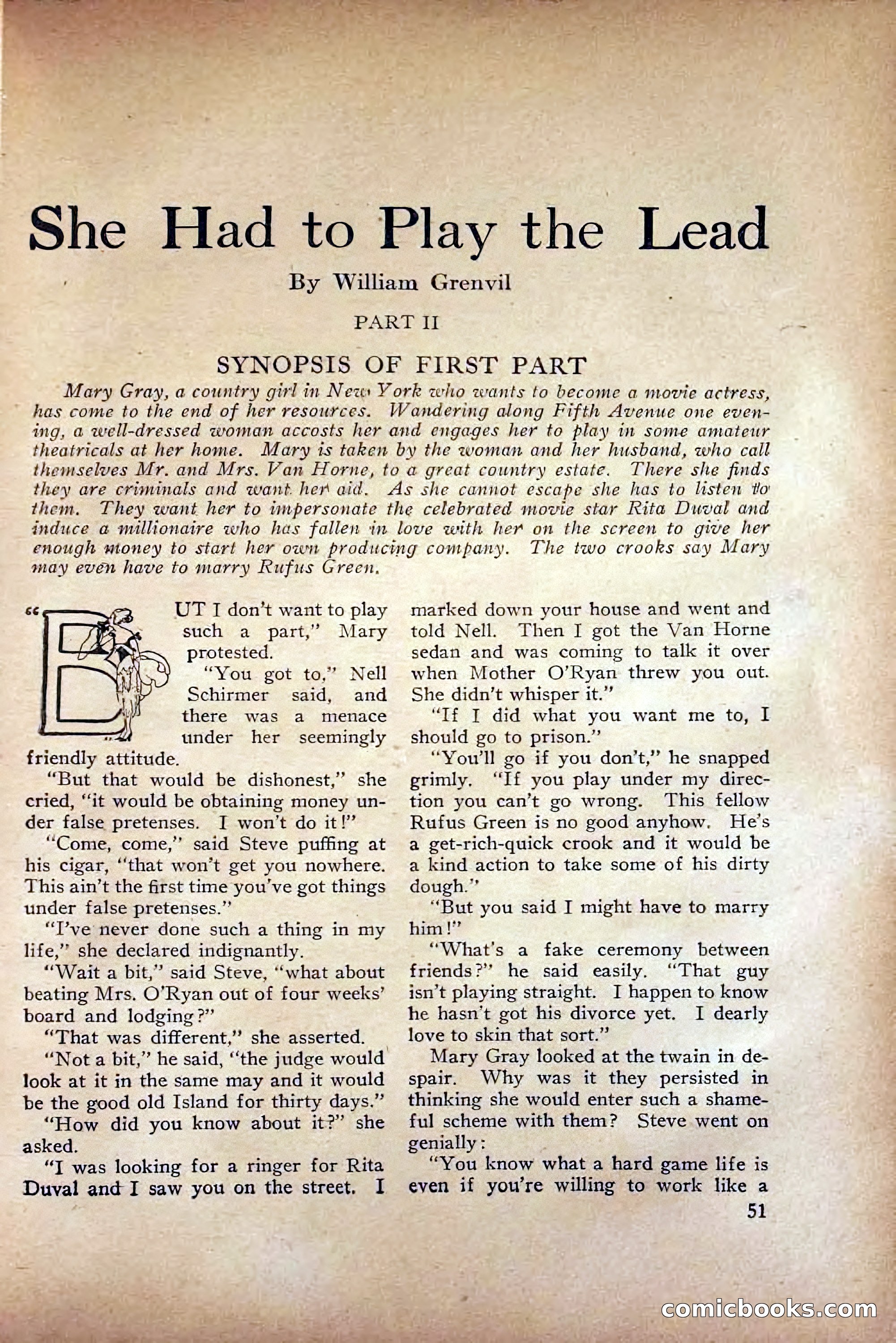 She Had to Play the Lead

By William Grenvil

PART II

SYNOPSIS OF FIRST PART

Mary Gray, a country girl in New York who wants to become a movie actress, has come to the end of her resources. Wandering along Fifth Avenue one evening, a well-dressed woman accosts her and engages her to play in some amateur theatricals at her home. Mary is taken by the woman and her husband, who call themselves Mr. and Mrs. Van Horne, to a great country estate. There she finds they are criminals and want her aid. As she cannot escape she has to listen to them. They want her to impersonate the celebrated movie star Rita Duval and induce a millionaire who has fallen in love with her on the screen to give her enough money to start her own producing company. The two crooks say Mary may even have to marry Rufus Green.

"BUT I don't want to play such a part," Mary protested.

"You got to," Nell Schirmer said, and there was a menace under her seemingly friendly attitude.

"But that would be dishonest," she cried, "it would be obtaining money under false pretenses. I won't do it!"

"Come, come," said Steve puffing at his cigar, "that won't get you nowhere. This ain't the first time you've got things under false pretenses."

"I've never done such a thing in my life," she declared indignantly.

"Wait a bit," said Steve, "what about beating Mrs. O'Ryan out of four weeks' board and lodging?"

"That was different," she asserted.

"Not a bit," he said, "the judge would look at it in the same may and it would be the good old Island for thirty days."

"How did you know about it?" she asked.

"I was looking for a ringer for Rita Duval and I saw you on the street. I marked down your house and went and told Nell. Then I got the Van Horne sedan and was coming to talk it over when Mother O'Ryan threw you out. She didn't whisper it."

"If I did what you want me to, I should go to prison."

"You'll go if you don't," he snapped grimly. "If you play under my direction you can't go wrong. This fellow Rufus Green is no good anyhow. He's a get-rich-quick crook and it would be a kind action to take some of his dirty dough."

"But you said I might have to marry him!"

"What's a fake ceremony between friends?" he said easily. "That guy isn't playing straight. I happen to know he hasn't got his divorce yet. I dearly love to skin that sort."

Mary Gray looked at the twain in despair. Why was it they persisted in thinking she would enter such a shameful scheme with them? Steve went on genially:

"You know what a hard game life is even if you're willing to work like a

51

comicbooks.com